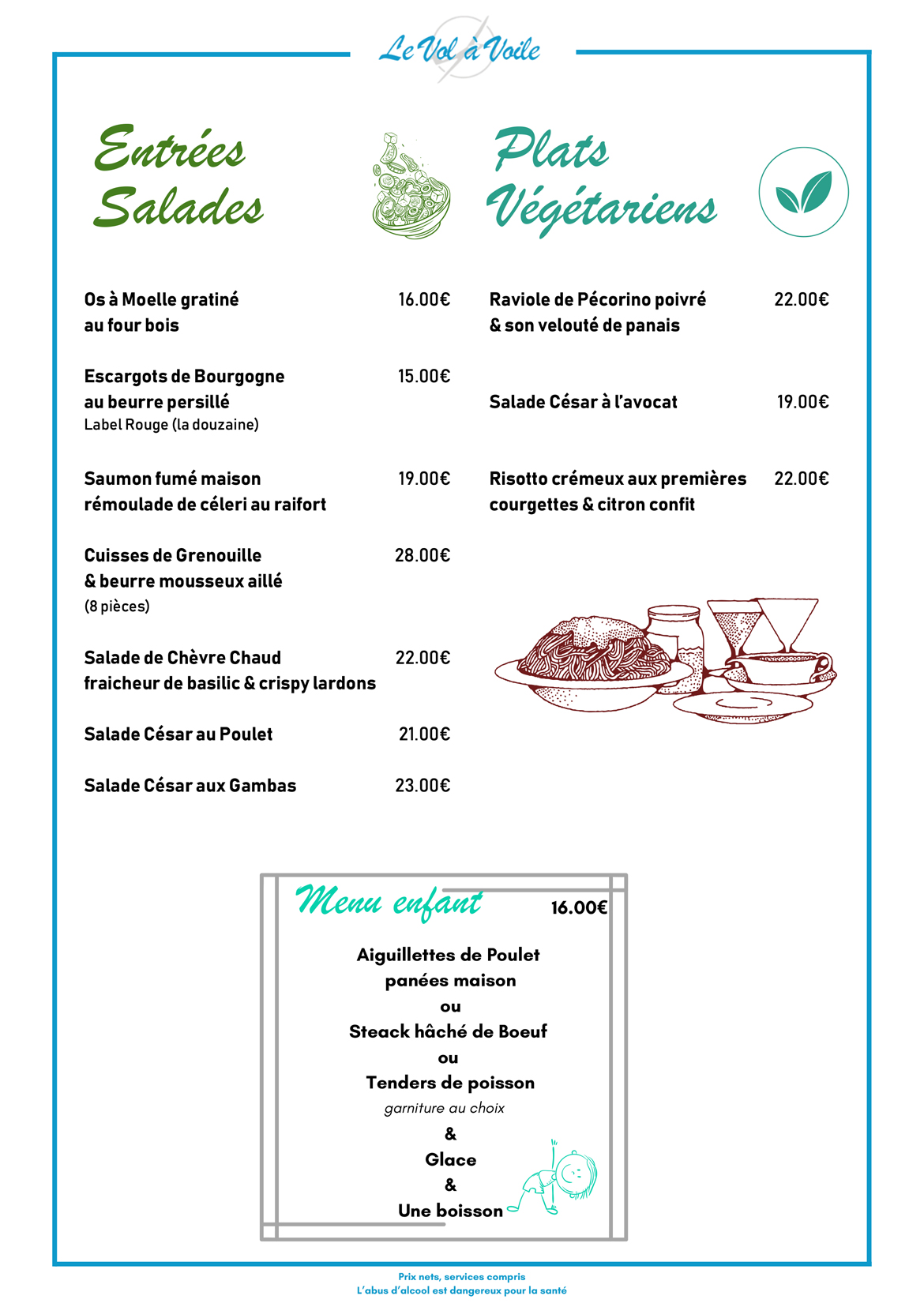 Le Vol à Voile

Entrées Salades

Os à Moelle gratiné au four bois 16.00€

Escargots de Bourgogne au beurre persillé 15.00€
Label Rouge (la douzaine)

Saumon fumé maison rémoulade de céleri au raifort 19.00€

Cuisses de Grenouille & beurre mousseux aillé 28.00€
(8 pièces)

Salade de Chèvre Chaud fraicheur de basilic & crispy lardons 22.00€

Salade César au Poulet 21.00€

Salade César aux Gambas 23.00€

Plats Végétariens

Raviole de Pécorino poivré & son velouté de panais 22.00€

Salade César à l'avocat 19.00€

Risotto crémeux aux premières courgettes & citron confit 22.00€

Menu enfant 16.00€

Aiguillettes de Poulet panées maison
ou
Steack hâché de Boeuf
ou
Tenders de poisson
garniture au choix
&
Glace
&
Une boisson

Prix nets, services compris
L'abus d'alcool est dangereux pour la santé